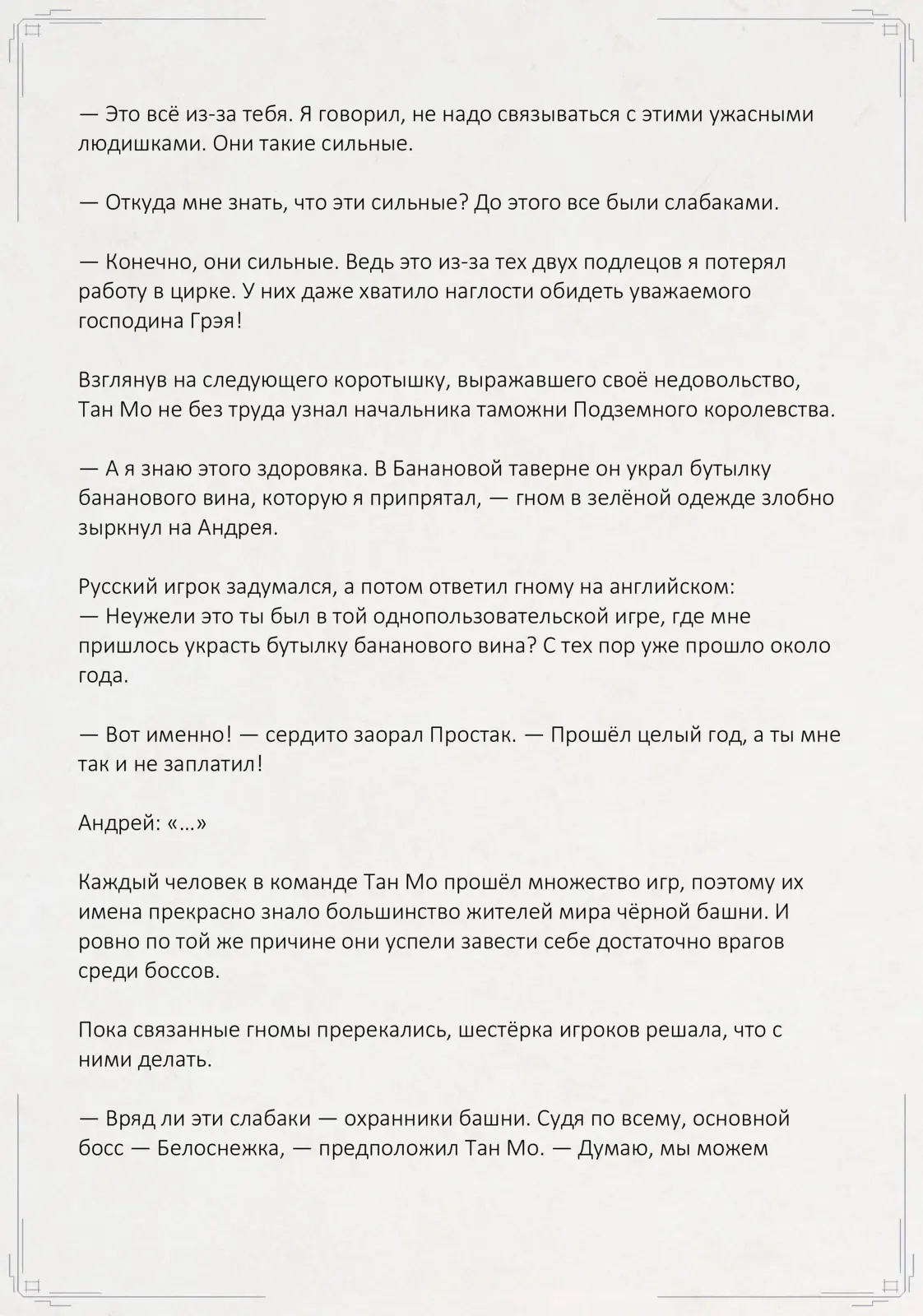 — Это всё из-за тебя. Я говорил, не надо связываться с этими ужасными людишками. Они такие сильные.

— Откуда мне знать, что эти сильные? До этого все были слабаками.

— Конечно, они сильные. Ведь это из-за тех двух подлецов я потерял работу в цирке. У них даже хватило наглости обидеть уважаемого господина Грэя!

Взглянув на следующего коротышку, выражавшего своё недовольство, Тан Мо не без труда узнал начальника таможни Подземного королевства.

— А я знаю этого здоровяка. В Банановой таверне он украл бутылку бананового вина, которую я припрятал, — гном в зелёной одежде злобно зыркнул на Андрея.

Русский игрок задумался, а потом ответил гному на английском:
— Неужели это ты был в той однопользовательской игре, где мне пришлось украсть бутылку бананового вина? С тех пор уже прошло около года.

— Вот именно! — сердито заорал Простак. — Прошёл целый год, а ты мне так и не заплатил!

Андрей: «…»

Каждый человек в команде Тан Мо прошёл множество игр, поэтому их имена прекрасно знало большинство жителей мира чёрной башни. И ровно по той же причине они успели завести себе достаточно врагов среди боссов.

Пока связанные гномы пререкались, шестёрка игроков решала, что с ними делать.

— Вряд ли эти слабаки — охранники башни. Судя по всему, основной босс — Белоснежка, — предположил Тан Мо. — Думаю, мы можем